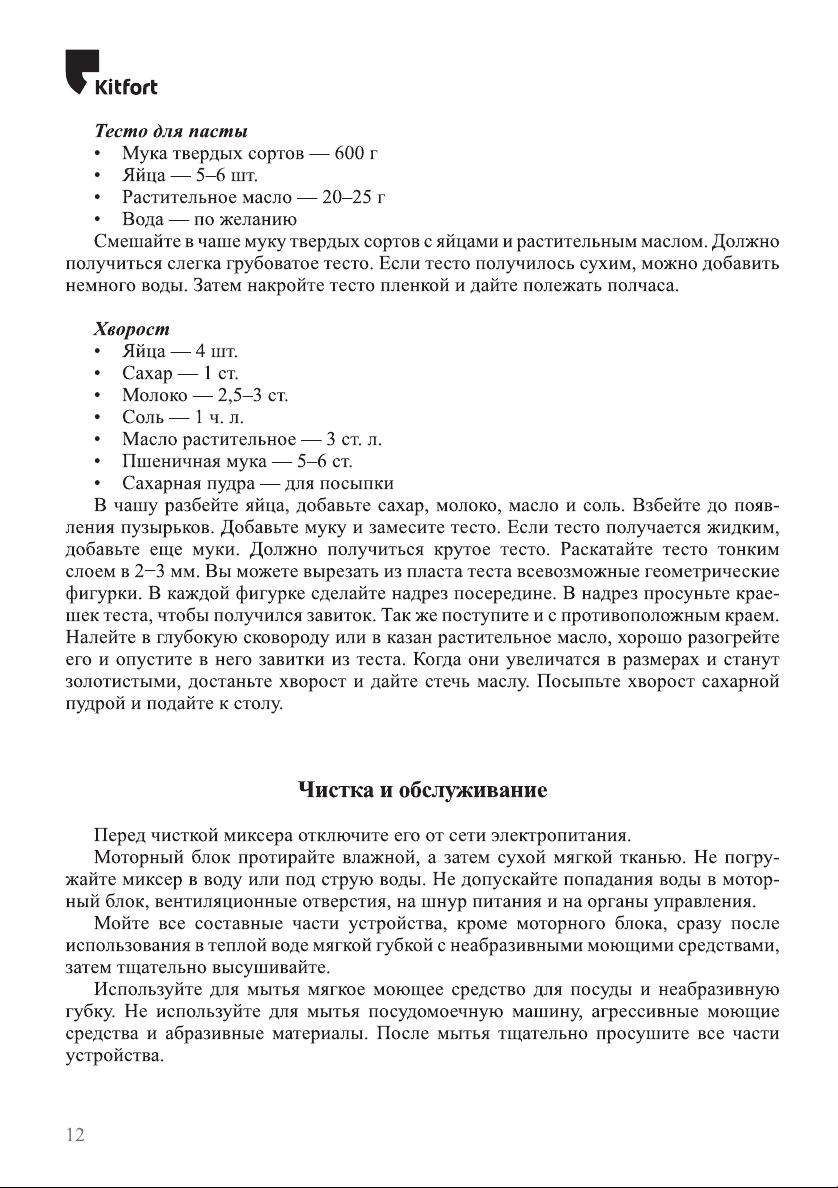 Kitfort

Тесто для пасты
• Мука твердых сортов — 600 г
• Яйца — 5–6 шт.
• Растительное масло — 20–25 г
• Вода — по желанию
Смешайте в чаше муку твердых сортов с яйцами и растительным маслом. Должно получиться слегка грубоватое тесто. Если тесто получилось сухим, можно добавить немного воды. Затем накройте тесто пленкой и дайте полежать полчаса.

Хворост
• Яйца — 4 шт.
• Сахар — 1 ст.
• Молоко — 2,5–3 ст.
• Соль — 1 ч. л.
• Масло растительное — 3 ст. л.
• Пшеничная мука — 5–6 ст.
• Сахарная пудра — для посыпки
В чашу разбейте яйца, добавьте сахар, молоко, масло и соль. Взбейте до появления пузырьков. Добавьте муку и замесите тесто. Если тесто получается жидким, добавьте еще муки. Должно получиться крутое тесто. Раскатайте тесто тонким слоем в 2−3 мм. Вы можете вырезать из пласта теста всевозможные геометрические фигурки. В каждой фигурке сделайте надрез посередине. В надрез просуньте краешек теста, чтобы получился завиток. Так же поступите и с противоположным краем. Налейте в глубокую сковороду или в казан растительное масло, хорошо разогрейте его и опустите в него завитки из теста. Когда они увеличатся в размерах и станут золотистыми, достаньте хворост и дайте стечь маслу. Посыпьте хворост сахарной пудрой и подайте к столу.

Чистка и обслуживание

Перед чисткой миксера отключите его от сети электропитания.
Моторный блок протирайте влажной, а затем сухой мягкой тканью. Не погружайте миксер в воду или под струю воды. Не допускайте попадания воды в моторный блок, вентиляционные отверстия, на шнур питания и на органы управления.
Мойте все составные части устройства, кроме моторного блока, сразу после использования в теплой воде мягкой губкой с неабразивными моющими средствами, затем тщательно высушивайте.
Используйте для мытья мягкое моющее средство для посуды и неабразивную губку. Не используйте для мытья посудомоечную машину, агрессивные моющие средства и абразивные материалы. После мытья тщательно просушите все части устройства.

12